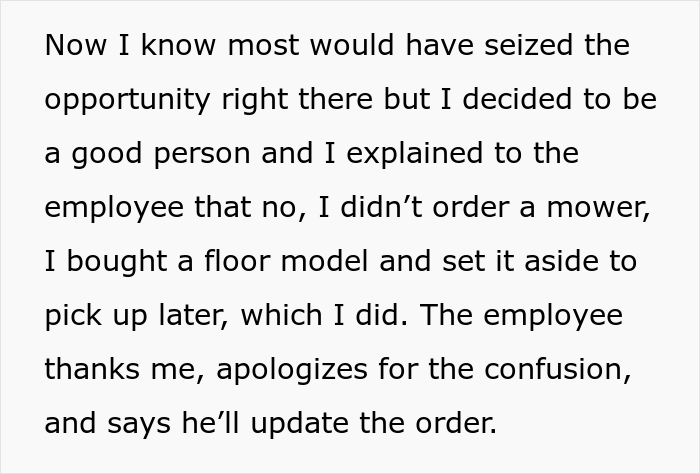 Now I know most would have seized the opportunity right there but I decided to be a good person and I explained to the employee that no, I didn’t order a mower, I bought a floor model and set it aside to pick up later, which I did. The employee thanks me, apologizes for the confusion, and says he’ll update the order.